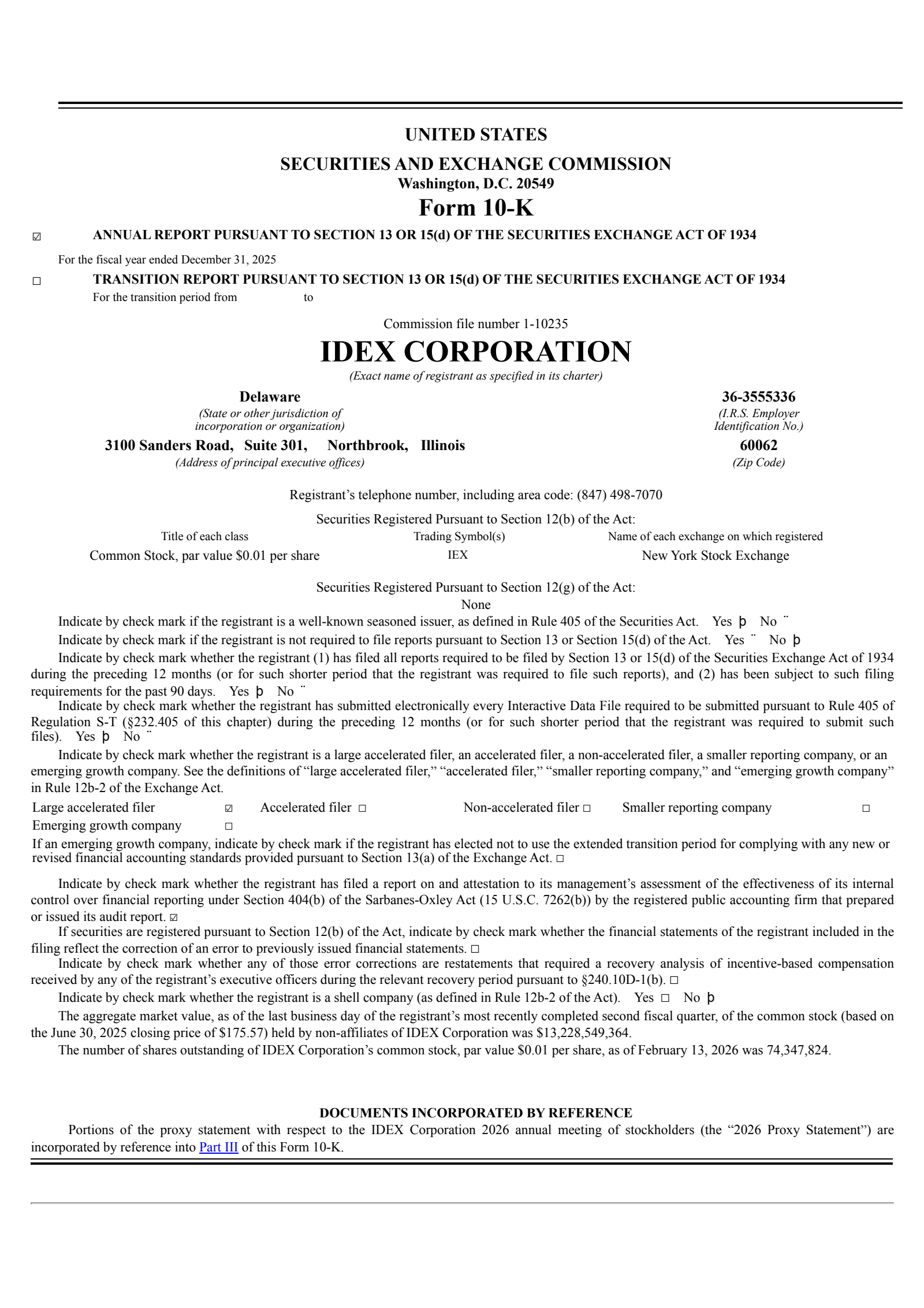 UNITED STATES
SECURITIES AND EXCHANGE COMMISSION
Washington, D.C. 20549
Form 10-K

☑ ANNUAL REPORT PURSUANT TO SECTION 13 OR 15(d) OF THE SECURITIES EXCHANGE ACT OF 1934
For the fiscal year ended December 31, 2025

☐ TRANSITION REPORT PURSUANT TO SECTION 13 OR 15(d) OF THE SECURITIES EXCHANGE ACT OF 1934
For the transition period from to

Commission file number 1-10235
IDEX CORPORATION
(Exact name of registrant as specified in its charter)

Delaware
(State or other jurisdiction of incorporation or organization)

36-3555336
(I.R.S. Employer Identification No.)

3100 Sanders Road, Suite 301, Northbrook, Illinois
(Address of principal executive offices)

60062
(Zip Code)

Registrant's telephone number, including area code: (847) 498-7070

Securities Registered Pursuant to Section 12(b) of the Act:

| Title of each class | Trading Symbol(s) | Name of each exchange on which registered |
|---|---|---|
| Common Stock, par value $0.01 per share | IEX | New York Stock Exchange |

Securities Registered Pursuant to Section 12(g) of the Act:
None

Indicate by check mark if the registrant is a well-known seasoned issuer, as defined in Rule 405 of the Securities Act. Yes þ No ¨
Indicate by check mark if the registrant is not required to file reports pursuant to Section 13 or Section 15(d) of the Act. Yes ¨ No þ
Indicate by check mark whether the registrant (1) has filed all reports required to be filed by Section 13 or 15(d) of the Securities Exchange Act of 1934 during the preceding 12 months (or for such shorter period that the registrant was required to file such reports), and (2) has been subject to such filing requirements for the past 90 days. Yes þ No ¨
Indicate by check mark whether the registrant has submitted electronically every Interactive Data File required to be submitted pursuant to Rule 405 of Regulation S-T (§232.405 of this chapter) during the preceding 12 months (or for such shorter period that the registrant was required to submit such files). Yes þ No ¨
Indicate by check mark whether the registrant is a large accelerated filer, an accelerated filer, a non-accelerated filer, a smaller reporting company, or an emerging growth company. See the definitions of "large accelerated filer," "accelerated filer," "smaller reporting company," and "emerging growth company" in Rule 12b-2 of the Exchange Act.
Large accelerated filer ☑ Accelerated filer ☐ Non-accelerated filer ☐ Smaller reporting company ☐
Emerging growth company ☐
If an emerging growth company, indicate by check mark if the registrant has elected not to use the extended transition period for complying with any new or revised financial accounting standards provided pursuant to Section 13(a) of the Exchange Act. ☐

Indicate by check mark whether the registrant has filed a report on and attestation to its management's assessment of the effectiveness of its internal control over financial reporting under Section 404(b) of the Sarbanes-Oxley Act (15 U.S.C. 7262(b)) by the registered public accounting firm that prepared or issued its audit report. ☑
If securities are registered pursuant to Section 12(b) of the Act, indicate by check mark whether the financial statements of the registrant included in the filing reflect the correction of an error to previously issued financial statements. ☐
Indicate by check mark whether any of those error corrections are restatements that required a recovery analysis of incentive-based compensation received by any of the registrant's executive officers during the relevant recovery period pursuant to §240.10D-1(b). ☐
Indicate by check mark whether the registrant is a shell company (as defined in Rule 12b-2 of the Act). Yes ☐ No þ
The aggregate market value, as of the last business day of the registrant's most recently completed second fiscal quarter, of the common stock (based on the June 30, 2025 closing price of $175.57) held by non-affiliates of IDEX Corporation was $13,228,549,364.
The number of shares outstanding of IDEX Corporation's common stock, par value $0.01 per share, as of February 13, 2026 was 74,347,824.

DOCUMENTS INCORPORATED BY REFERENCE
Portions of the proxy statement with respect to the IDEX Corporation 2026 annual meeting of stockholders (the "2026 Proxy Statement") are incorporated by reference into Part III of this Form 10-K.